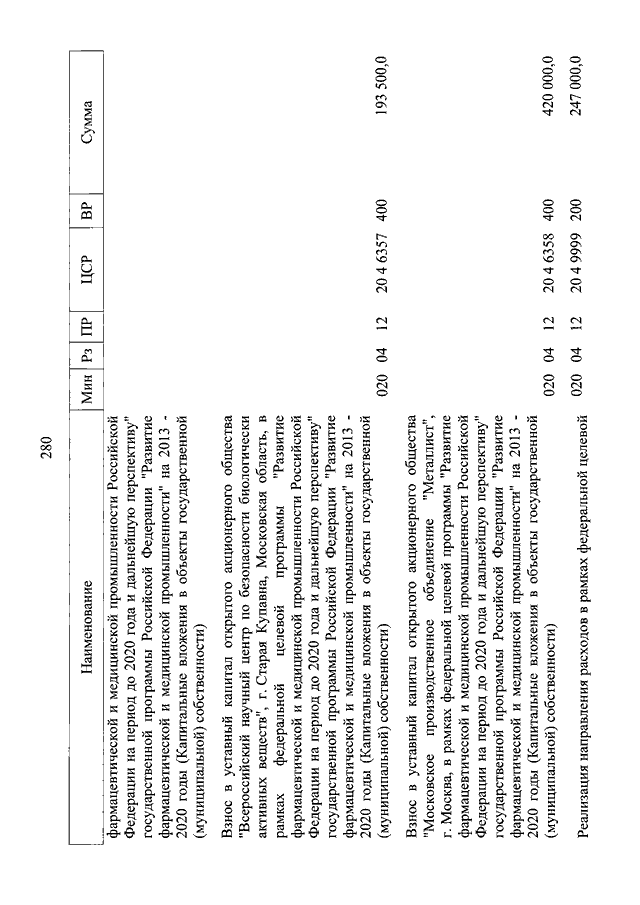 280

| Наименование | Мин | Рз | ПР | ЦСР | ВР | Сумма |
|---|---|---|---|---|---|---|
| фармацевтической и медицинской промышленности Российской Федерации на период до 2020 года и дальнейшую перспективу" государственной программы Российской Федерации "Развитие фармацевтической и медицинской промышленности" на 2013 - 2020 годы (Капитальные вложения в объекты государственной (муниципальной) собственности) | | | | | | |
| Взнос в уставный капитал открытого акционерного общества "Всероссийский научный центр по безопасности биологически активных веществ", г. Старая Купавна, Московская область, в рамках федеральной целевой программы "Развитие фармацевтической и медицинской промышленности Российской Федерации на период до 2020 года и дальнейшую перспективу" государственной программы Российской Федерации "Развитие фармацевтической и медицинской промышленности" на 2013 - 2020 годы (Капитальные вложения в объекты государственной (муниципальной) собственности) | 020 | 04 | 12 | 20 4 6357 | 400 | 193 500,0 |
| Взнос в уставный капитал открытого акционерного общества "Московское производственное объединение "Металлист", г. Москва, в рамках федеральной целевой программы "Развитие фармацевтической и медицинской промышленности Российской Федерации на период до 2020 года и дальнейшую перспективу" государственной программы Российской Федерации "Развитие фармацевтической и медицинской промышленности" на 2013 - 2020 годы (Капитальные вложения в объекты государственной (муниципальной) собственности) | 020 | 04 | 12 | 20 4 6358 | 400 | 420 000,0 |
| Реализация направления расходов в рамках федеральной целевой | 020 | 04 | 12 | 20 4 9999 | 200 | 247 000,0 |